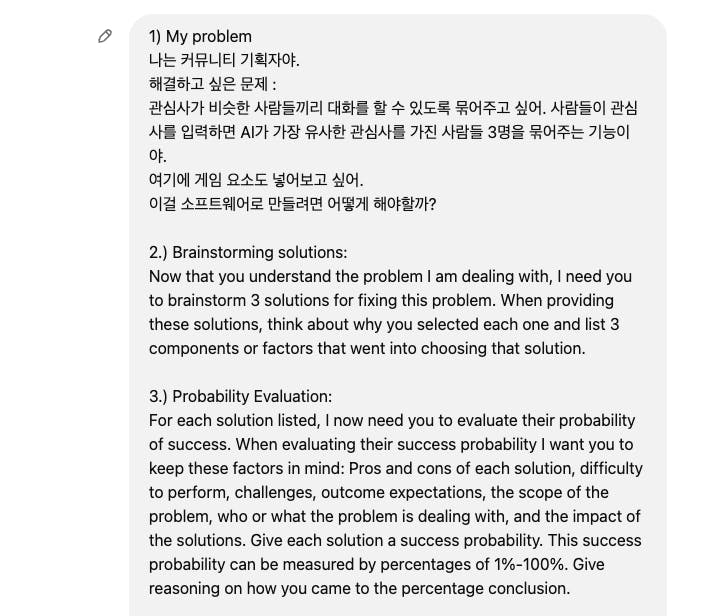 1) My problem
나는 커뮤니티 기획자야.
해결하고 싶은 문제 :
관심사가 비슷한 사람들끼리 대화를 할 수 있도록 묶어주고 싶어. 사람들이 관심사를 입력하면 AI가 가장 유사한 관심사를 가진 사람들 3명을 묶어주는 기능이야.
여기에 게임 요소도 넣어보고 싶어.
이걸 소프트웨어로 만들려면 어떻게 해야할까?

2.) Brainstorming solutions:
Now that you understand the problem I am dealing with, I need you to brainstorm 3 solutions for fixing this problem. When providing these solutions, think about why you selected each one and list 3 components or factors that went into choosing that solution.

3.) Probability Evaluation:
For each solution listed, I now need you to evaluate their probability of success. When evaluating their success probability I want you to keep these factors in mind: Pros and cons of each solution, difficulty to perform, challenges, outcome expectations, the scope of the problem, who or what the problem is dealing with, and the impact of the solutions. Give each solution a success probability. This success probability can be measured by percentages of 1%-100%. Give reasoning on how you came to the percentage conclusion.